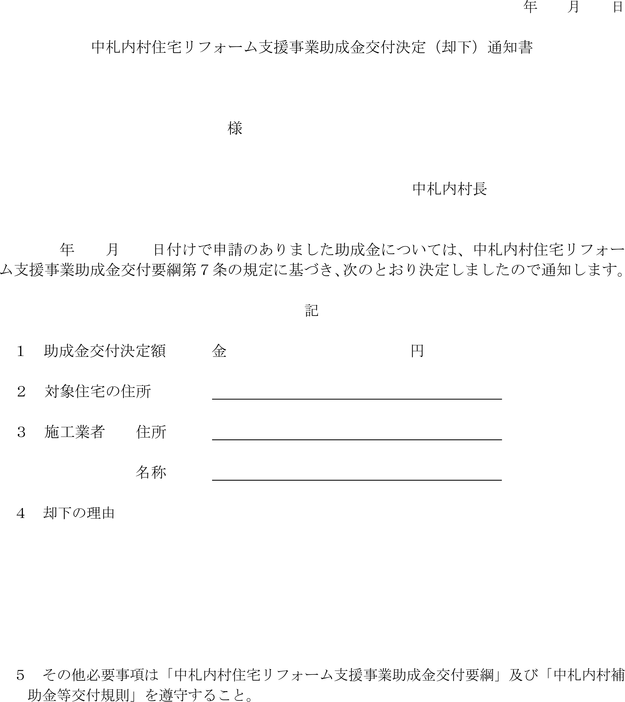 年　月　日

中札内村住宅リフォーム支援事業助成金交付決定（却下）通知書

様

中札内村長

年　月　日付けで申請のありました助成金については、中札内村住宅リフォーム支援事業助成金交付要綱第７条の規定に基づき、次のとおり決定しましたので通知します。

記

1　助成金交付決定額　金　円

2　対象住宅の住所

3　施工業者　住所

名称

4　却下の理由

5　その他必要事項は「中札内村住宅リフォーム支援事業助成金交付要綱」及び「中札内村補助金等交付規則」を遵守すること。